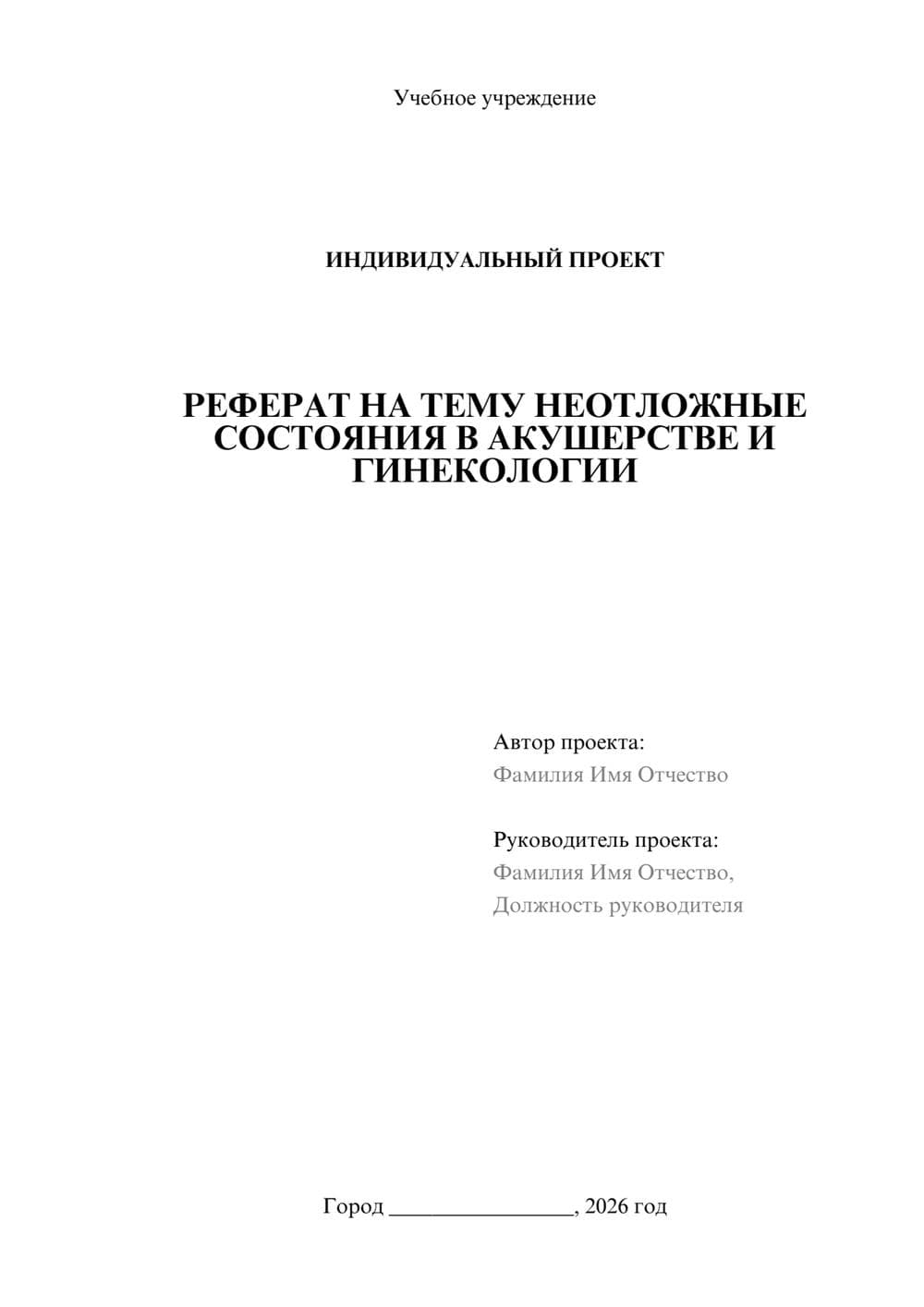 Учебное учреждение

ИНДИВИДУАЛЬНЫЙ ПРОЕКТ

РЕФЕРАТ НА ТЕМУ НЕОТЛОЖНЫЕ СОСТОЯНИЯ В АКУШЕРСТВЕ И ГИНЕКОЛОГИИ

Автор проекта:
Фамилия Имя Отчество

Руководитель проекта:
Фамилия Имя Отчество,
Должность руководителя

Город ________________, 2026 год